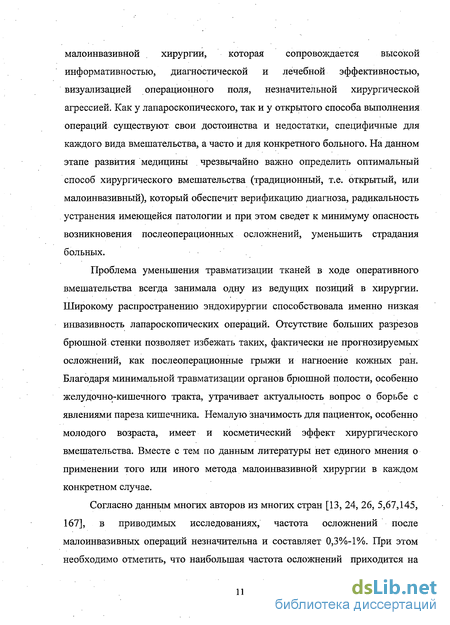 малоинвазивной хирургии, которая сопровождается высокой информативностью, диагностической и лечебной эффективностью, визуализацией операционного поля, незначительной хирургической агрессией. Как у лапароскопического, так и у открытого способа выполнения операций существуют свои достоинства и недостатки, специфичные для каждого вида вмешательства, а часто и для конкретного больного. На данном этапе развития медицины чрезвычайно важно определить оптимальный способ хирургического вмешательства (традиционный, т.е. открытый, или малоинвазивный), который обеспечит верификацию диагноза, радикальность устранения имеющейся патологии и при этом сведет к минимуму опасность возникновения послеоперационных осложнений, уменьшить страдания больных.

Проблема уменьшения травматизации тканей в ходе оперативного вмешательства всегда занимала одну из ведущих позиций в хирургии. Широкому распространению эндохирургии способствовала именно низкая инвазивность лапароскопических операций. Отсутствие больших разрезов брюшной стенки позволяет избежать таких, фактически не прогнозируемых осложнений, как послеоперационные грыжи и нагноение кожных ран. Благодаря минимальной травматизации органов брюшной полости, особенно желудочно-кишечного тракта, утрачивает актуальность вопрос о борьбе с явлениями пареза кишечника. Немалую значимость для пациенток, особенно молодого возраста, имеет и косметический эффект хирургического вмешательства. Вместе с тем по данным литературы нет единого мнения о применении того или иного метода малоинвазивной хирургии в каждом конкретном случае.

Согласно данным многих авторов из многих стран [13, 24, 26, 5,67,145, 167], в приводимых исследованиях, частота осложнений после малоинвазивных операций незначительна и составляет 0,3%-1%. При этом необходимо отметить, что наибольшая частота осложнений приходится на

11

dsLib.net
библиотека диссертаций